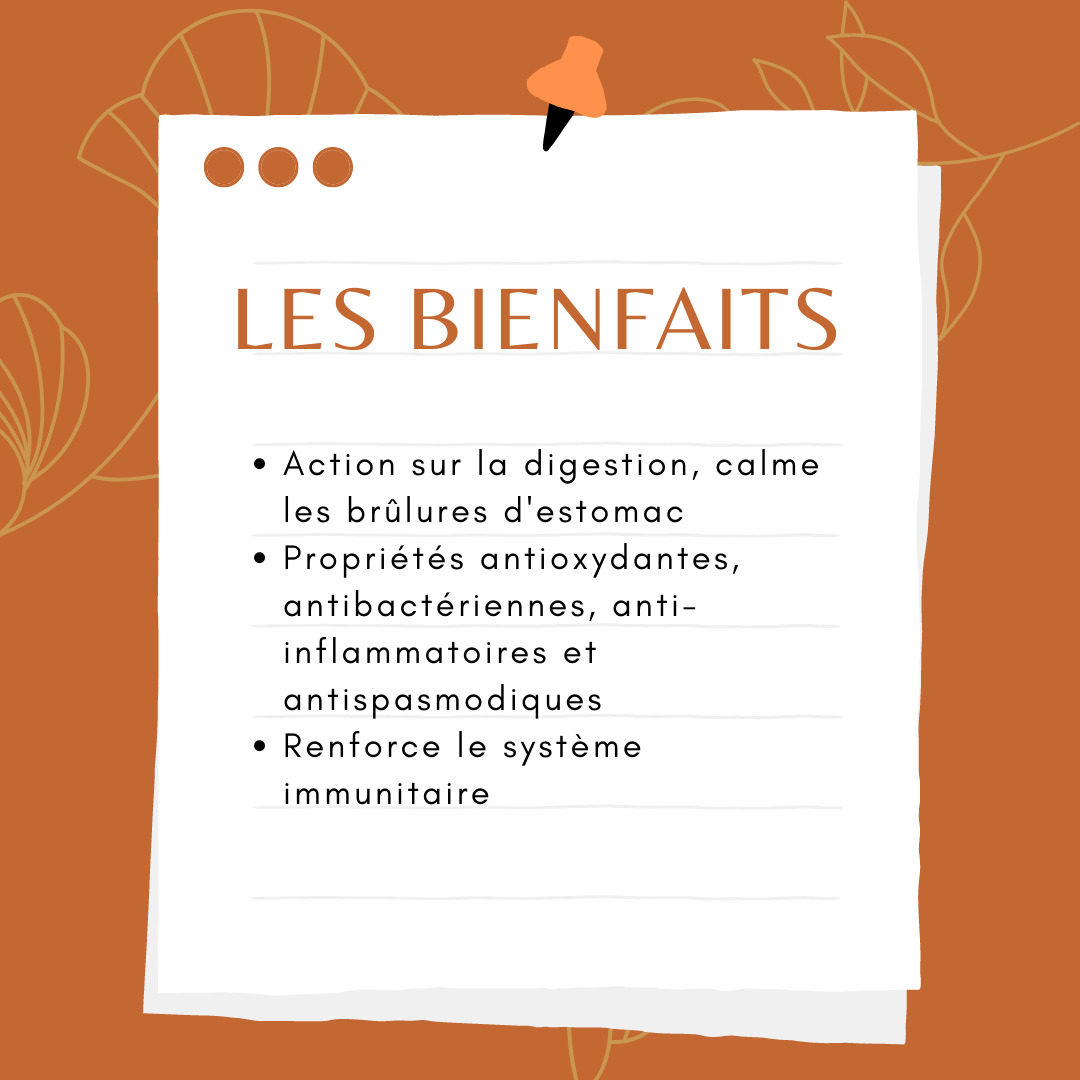 LES BIENFAITS

• Action sur la digestion, calme les brûlures d'estomac
• Propriétés antioxydantes, antibactériennes, anti-inflammatoires et antispasmodiques
• Renforce le système immunitaire